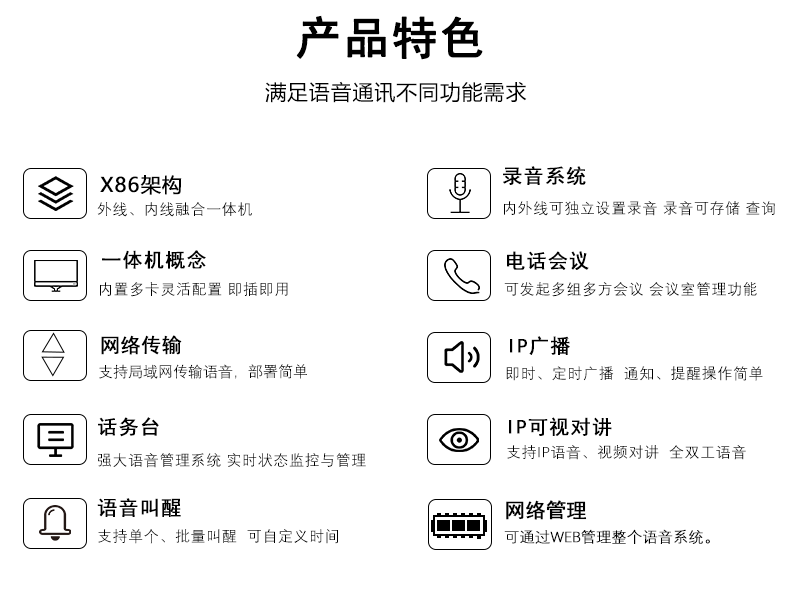 产品特色

满足语音通讯不同功能需求

X86架构
外线、内线融合一体机

一体机概念
内置多卡灵活配置 即插即用

网络传输
支持局域网传输语音，部署简单

话务台
强大语音管理系统 实时状态监控与管理

语音叫醒
支持单个、批量叫醒 可自定义时间

录音系统
内外线可独立设置录音 录音可存储 查询

电话会议
可发起多组多方会议 会议室管理功能

IP广播
即时、定时广播 通知、提醒操作简单

IP可视对讲
支持IP语音、视频对讲 全双工语音

网络管理
可通过WEB管理整个语音系统。